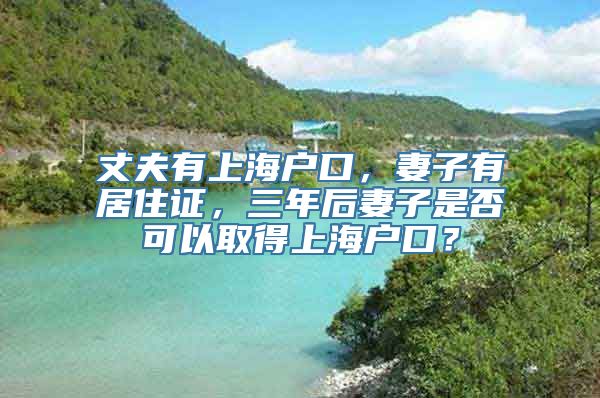 丈夫有上海户口，妻子有居住证，三年后妻子是否可以取得上海户口？